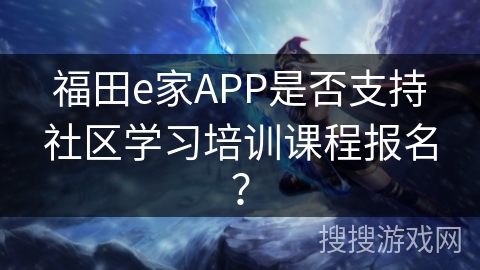 福田e家APP是否支持社区学习培训课程报名？

搜搜游戏网